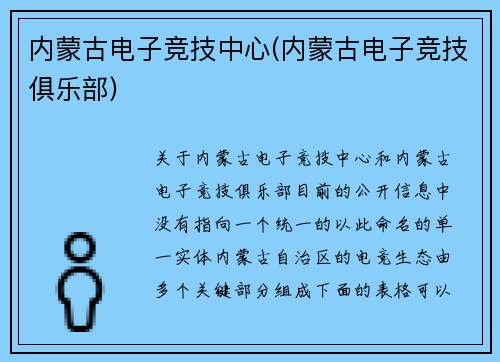 内蒙古电子竞技中心(内蒙古电子竞技俱乐部)

关于内蒙古电子竞技中心和内蒙古电子竞技俱乐部目前的公开信息中没有指向一个统一的以此命名的单一实体内蒙古自治区的电竞生态由多个关键部分组成下面的表格可以